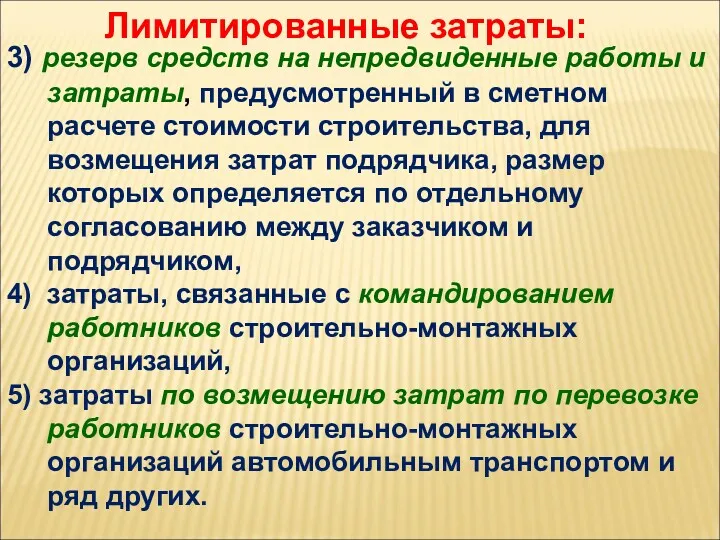 Лимитированные затраты:

3) резерв средств на непредвиденные работы и затраты, предусмотренный в сметном расчете стоимости строительства, для возмещения затрат подрядчика, размер которых определяется по отдельному согласованию между заказчиком и подрядчиком,

4) затраты, связанные с командированием работников строительно-монтажных организаций,

5) затраты по возмещению затрат по перевозке работников строительно-монтажных организаций автомобильным транспортом и ряд других.